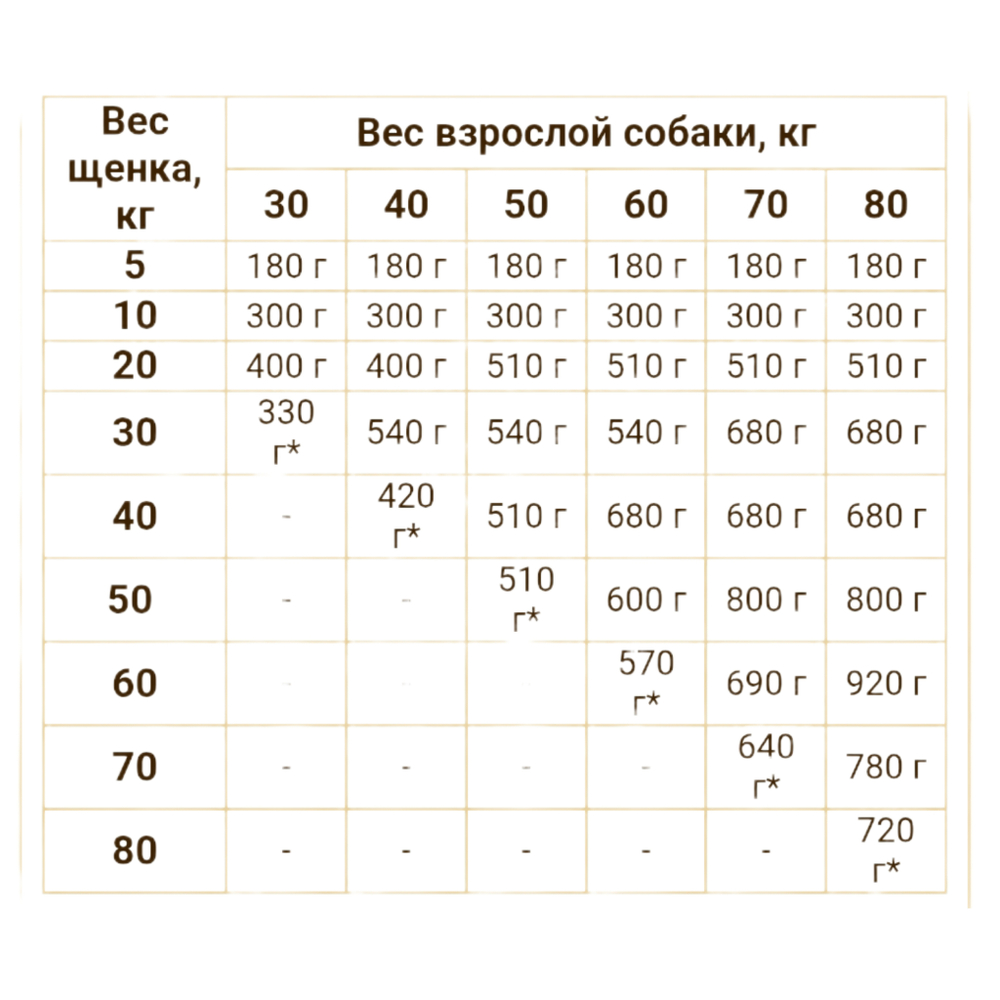 | Вес щенка, кг | Вес взрослой собаки, кг | | | | | |
|---|---|---|---|---|---|---|
| | 30 | 40 | 50 | 60 | 70 | 80 |
| 5 | 180 г | 180 г | 180 г | 180 г | 180 г | 180 г |
| 10 | 300 г | 300 г | 300 г | 300 г | 300 г | 300 г |
| 20 | 400 г | 400 г | 510 г | 510 г | 510 г | 510 г |
| 30 | 330 г* | 540 г | 540 г | 540 г | 680 г | 680 г |
| 40 | - | 420 г* | 510 г | 680 г | 680 г | 680 г |
| 50 | - | - | 510 г* | 600 г | 800 г | 800 г |
| 60 | - | - | - | 570 г* | 690 г | 920 г |
| 70 | - | - | - | - | 640 г* | 780 г |
| 80 | - | - | - | - | - | 720 г* |